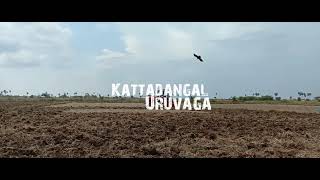 KATTADANGAL
URUVAGA